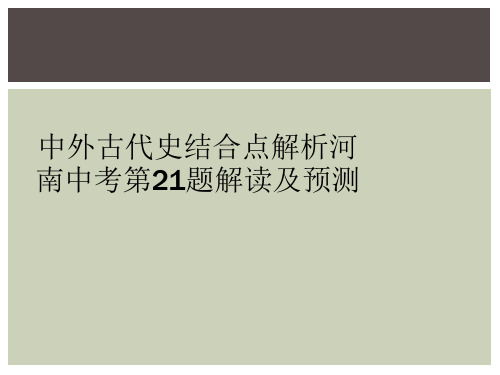 中外古代史结合点解析河南中考第21题解读及预测